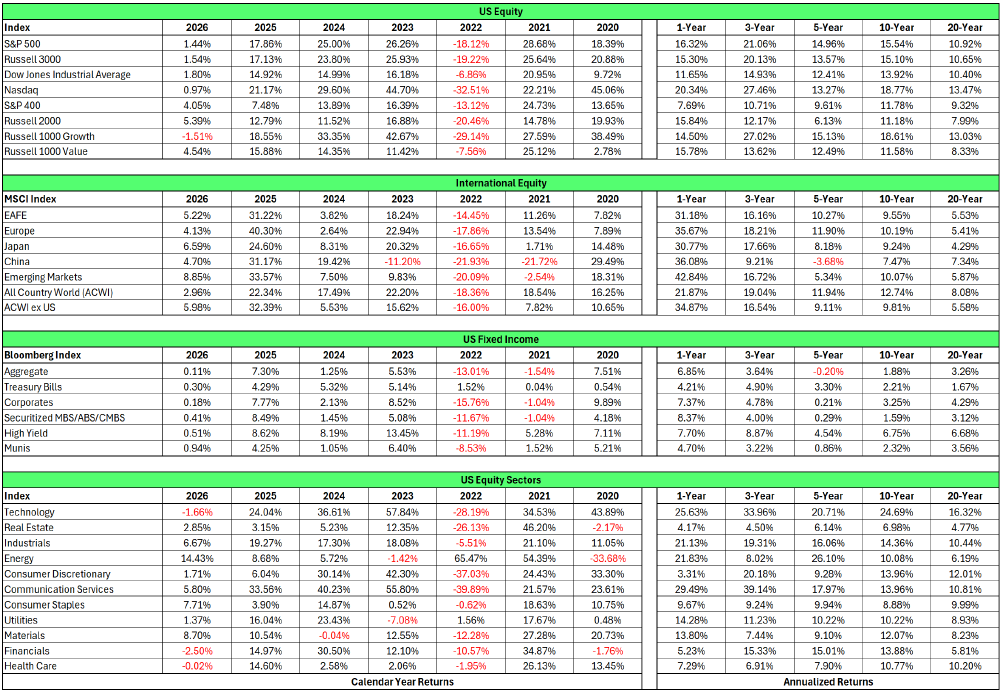 US Equity

| Index | 2026 | 2025 | 2024 | 2023 | 2022 | 2021 | 2020 | 1-Year | 3-Year | 5-Year | 10-Year | 20-Year |
|---|---|---|---|---|---|---|---|---|---|---|---|---|
| S&P 500 | 1.44% | 17.86% | 25.00% | 26.26% | -16.12% | 28.68% | 18.39% | 16.32% | 21.06% | 14.96% | 15.54% | 10.92% |
| Russell 3000 | 1.54% | 17.13% | 23.80% | 25.93% | -19.22% | 25.64% | 20.88% | 15.30% | 20.13% | 13.57% | 15.10% | 10.65% |
| Dow Jones Industrial Average | 1.80% | 14.92% | 14.99% | 16.18% | -6.86% | 20.95% | 9.72% | 11.65% | 14.93% | 12.41% | 13.92% | 10.40% |
| Nasdaq | 0.97% | 21.17% | 29.60% | 44.70% | -32.51% | 22.21% | 45.06% | 20.34% | 27.46% | 13.27% | 18.77% | 13.47% |
| S&P 400 | 4.05% | 7.48% | 13.89% | 16.39% | -13.12% | 24.73% | 13.65% | 7.69% | 10.71% | 9.61% | 11.78% | 9.32% |
| Russell 2000 | 5.39% | 12.79% | 11.52% | 16.88% | -20.46% | 14.78% | 19.93% | 15.84% | 12.17% | 6.13% | 11.18% | 7.99% |
| Russell 1000 Growth | -1.51% | 18.55% | 33.35% | 42.67% | -29.14% | 27.59% | 38.49% | 14.50% | 27.02% | 15.13% | 18.61% | 13.03% |
| Russell 1000 Value | 4.54% | 15.88% | 14.35% | 11.42% | -7.56% | 25.12% | 2.78% | 15.78% | 13.62% | 12.49% | 11.58% | 8.33% |

International Equity

| MSCI Index | 2026 | 2025 | 2024 | 2023 | 2022 | 2021 | 2020 | 1-Year | 3-Year | 5-Year | 10-Year | 20-Year |
|---|---|---|---|---|---|---|---|---|---|---|---|---|
| EAFE | 5.22% | 31.22% | 3.82% | 18.24% | -14.45% | 11.26% | 7.82% | 31.18% | 16.16% | 10.27% | 9.55% | 5.53% |
| Europe | 4.13% | 40.30% | 2.64% | 22.94% | -17.86% | 13.54% | 7.89% | 35.67% | 18.21% | 11.90% | 10.19% | 5.41% |
| Japan | 6.59% | 24.60% | 8.31% | 20.32% | -16.65% | 1.71% | 14.48% | 30.77% | 17.66% | 8.18% | 9.24% | 4.29% |
| China | 4.70% | 31.17% | 19.42% | -11.20% | -21.93% | -21.72% | 29.49% | 36.08% | 9.21% | -3.68% | 7.47% | 7.34% |
| Emerging Markets | 8.85% | 33.57% | 7.50% | 9.83% | -20.09% | -2.54% | 18.31% | 42.84% | 16.72% | 5.34% | 10.07% | 5.87% |
| All Country World (ACWI) | 2.96% | 22.34% | 17.49% | 22.20% | -18.36% | 18.54% | 16.25% | 21.87% | 19.04% | 11.94% | 12.74% | 8.08% |
| ACWI ex US | 5.98% | 32.39% | 5.53% | 15.62% | -16.00% | 7.82% | 10.65% | 34.87% | 16.54% | 9.11% | 9.81% | 5.58% |

US Fixed Income

| Bloomberg Index | 2026 | 2025 | 2024 | 2023 | 2022 | 2021 | 2020 | 1-Year | 3-Year | 5-Year | 10-Year | 20-Year |
|---|---|---|---|---|---|---|---|---|---|---|---|---|
| Aggregate | 0.11% | 7.30% | 1.25% | 5.53% | -13.01% | -1.54% | 7.51% | 6.85% | 3.64% | -0.20% | 1.88% | 3.26% |
| Treasury Bills | 0.30% | 4.29% | 5.32% | 5.14% | 1.52% | 0.04% | 0.54% | 4.21% | 4.90% | 3.30% | 2.21% | 1.67% |
| Corporates | 0.18% | 7.77% | 2.13% | 8.52% | -15.76% | -1.04% | 9.89% | 7.37% | 4.78% | 0.21% | 3.25% | 4.29% |
| Securitized MBS/ABS/CMBS | 0.41% | 8.49% | 1.45% | 5.08% | -11.67% | -1.04% | 4.18% | 8.37% | 4.00% | 0.29% | 1.59% | 3.12% |
| High Yield | 0.51% | 8.62% | 8.19% | 13.45% | -11.19% | 5.28% | 7.11% | 7.70% | 8.87% | 4.54% | 6.75% | 6.68% |
| Munis | 0.94% | 4.25% | 1.05% | 6.40% | -8.53% | 1.52% | 5.21% | 4.70% | 3.22% | 0.86% | 2.32% | 3.56% |

US Equity Sectors

| Index | 2026 | 2025 | 2024 | 2023 | 2022 | 2021 | 2020 | 1-Year | 3-Year | 5-Year | 10-Year | 20-Year |
|---|---|---|---|---|---|---|---|---|---|---|---|---|
| Technology | -1.66% | 24.04% | 36.61% | 57.84% | -28.19% | 34.53% | 43.89% | 25.63% | 33.96% | 20.71% | 24.69% | 16.32% |
| Real Estate | 2.85% | 3.15% | 5.23% | 12.35% | -26.13% | 46.20% | -2.17% | 4.17% | 4.50% | 6.14% | 6.98% | 4.77% |
| Industrials | 6.67% | 19.27% | 17.30% | 18.08% | -5.51% | 21.10% | 11.05% | 21.13% | 19.31% | 16.06% | 14.36% | 10.44% |
| Energy | 14.43% | 8.68% | 5.72% | -1.42% | 65.47% | 54.39% | -33.68% | 21.83% | 8.02% | 26.10% | 10.08% | 6.19% |
| Consumer Discretionary | 1.71% | 6.04% | 30.14% | 42.30% | -37.03% | 24.43% | 33.30% | 3.31% | 20.18% | 9.28% | 13.96% | 12.01% |
| Communication Services | 5.80% | 33.56% | 40.23% | 55.80% | -39.89% | 21.57% | 23.61% | 29.49% | 39.14% | 17.97% | 13.96% | 10.81% |
| Consumer Staples | 7.71% | 3.90% | 14.87% | 0.52% | -0.62% | 18.63% | 10.75% | 9.67% | 9.24% | 9.94% | 8.88% | 9.99% |
| Utilities | 1.37% | 16.04% | 23.43% | -7.08% | 1.56% | 17.67% | 0.48% | 14.28% | 11.23% | 10.22% | 10.22% | 8.93% |
| Materials | 8.70% | 10.54% | -0.04% | 12.55% | -12.28% | 27.28% | 20.73% | 13.80% | 7.44% | 9.10% | 12.07% | 8.23% |
| Financials | -2.50% | 14.97% | 30.50% | 12.10% | -10.57% | 34.87% | -1.76% | 5.23% | 15.33% | 15.01% | 13.88% | 5.81% |
| Health Care | -0.02% | 14.60% | 2.58% | 2.06% | -1.95% | 26.13% | 13.45% | 7.29% | 6.91% | 7.90% | 10.77% | 10.20% |

Calendar Year Returns

Annualized Returns